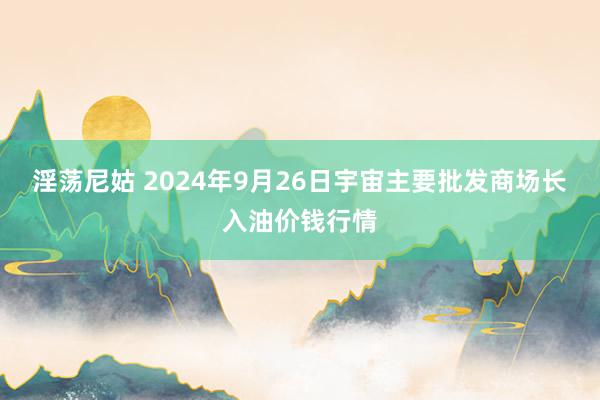 淫荡尼姑 2024年9月26日宇宙主要批发商场长入油价钱行情